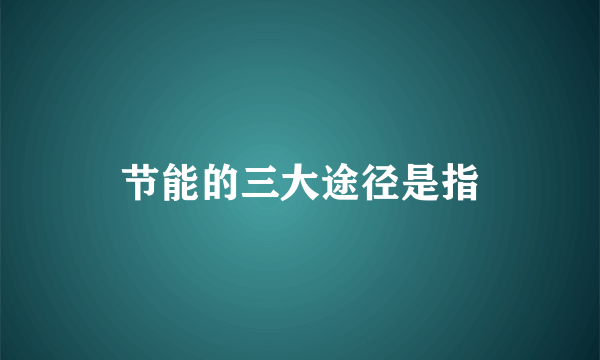 节能的三大途径是指